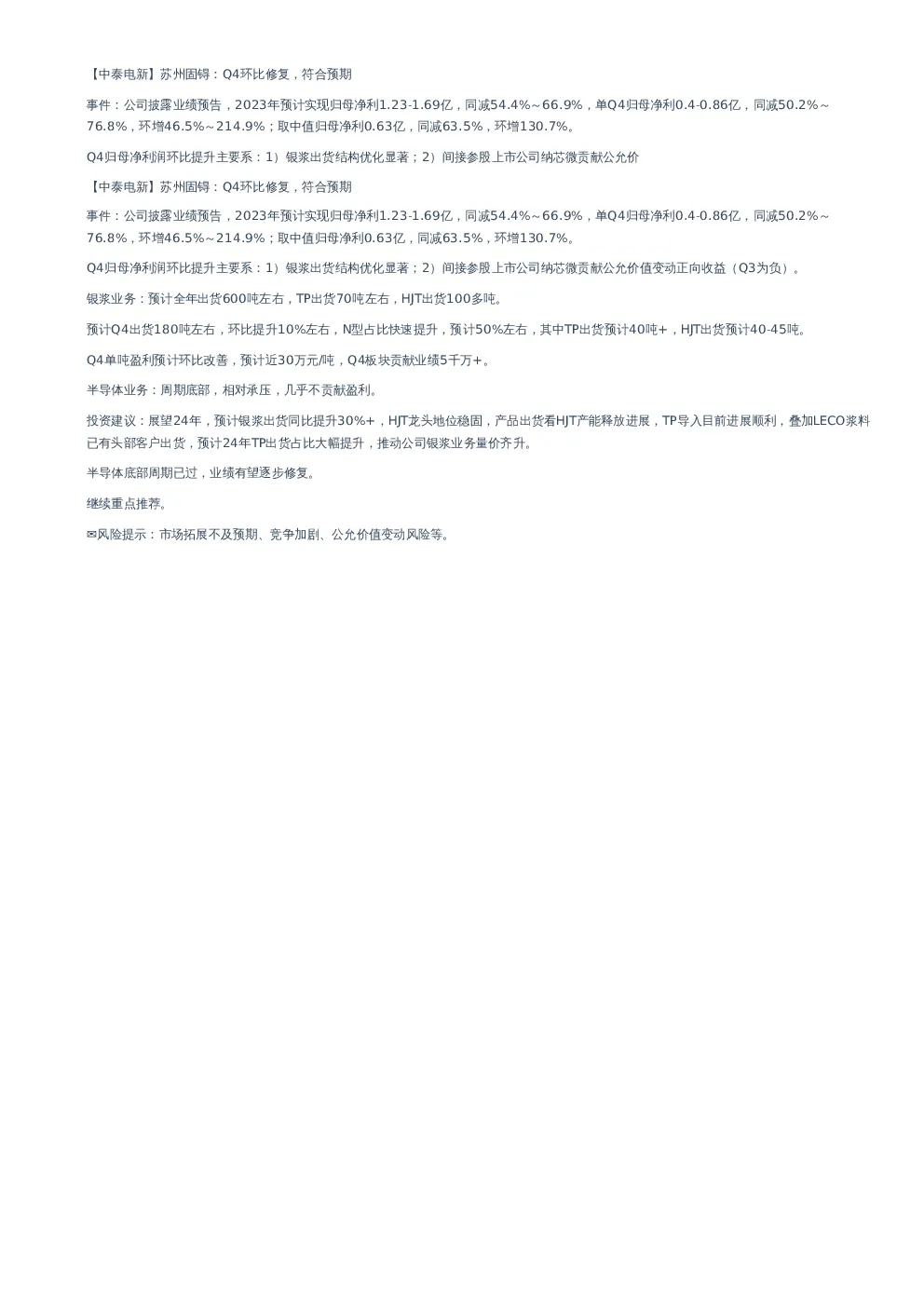 【中泰电新】苏州固锝：Q4环比修复，符合预期

事件：公司披露业绩预告，2023年预计实现归母净利1.23-1.69亿，同减54.4%～66.9%，单Q4归母净利0.4-0.86亿，同减50.2%～76.8%，环增46.5%～214.9%；取中值归母净利0.63亿，同减63.5%，环增130.7%。

Q4归母净利润环比提升主要系：1）银浆出货结构优化显著；2）间接参股上市公司纳芯微贡献公允价

【中泰电新】苏州固锝：Q4环比修复，符合预期

事件：公司披露业绩预告，2023年预计实现归母净利1.23-1.69亿，同减54.4%～66.9%，单Q4归母净利0.4-0.86亿，同减50.2%～76.8%，环增46.5%～214.9%；取中值归母净利0.63亿，同减63.5%，环增130.7%。

Q4归母净利润环比提升主要系：1）银浆出货结构优化显著；2）间接参股上市公司纳芯微贡献公允价值变动正向收益（Q3为负）。

银浆业务：预计全年出货600吨左右，TP出货70吨左右，HJT出货100多吨。

预计Q4出货180吨左右，环比提升10%左右，N型占比快速提升，预计50%左右，其中TP出货预计40吨+，HJT出货预计40-45吨。

Q4单吨盈利预计环比改善，预计近30万元/吨，Q4板块贡献业绩5千万+。

半导体业务：周期底部，相对承压，几乎不贡献盈利。

投资建议：展望24年，预计银浆出货同比提升30%+，HJT龙头地位稳固，产品出货看HJT产能释放进展，TP导入目前进展顺利，叠加LECO浆料已有头部客户出货，预计24年TP出货占比大幅提升，推动公司银浆业务量价齐升。

半导体底部周期已过，业绩有望逐步修复。

继续重点推荐。

✉风险提示：市场拓展不及预期、竞争加剧、公允价值变动风险等。